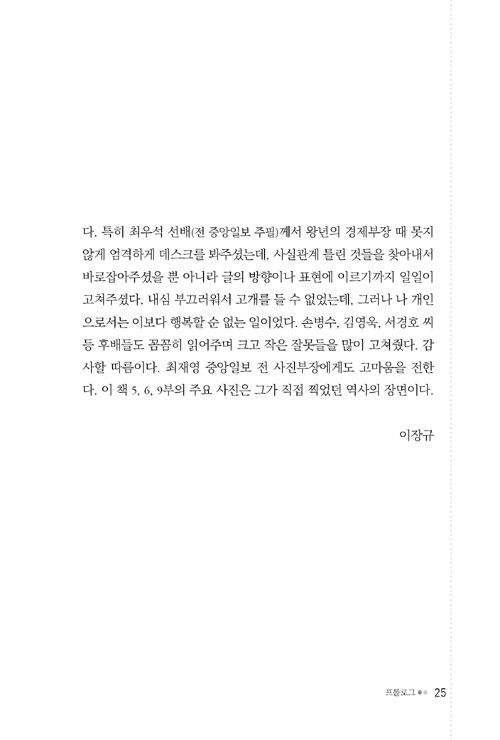 다. 특히 최우석 선배(전 중앙일보 주필)께서 왕년의 경제부장 때 못지않게 엄격하게 데스크를 봐주셨는데, 사실관계 틀린 것들을 찾아내서 바로잡아주셨을 뿐 아니라 글의 방향이나 표현에 이르기까지 일일이 고쳐주셨다. 내심 부끄러워서 고개를 들 수 없었는데, 그러나 나 개인으로서는 이보다 행복할 순 없는 일이었다. 손병수, 김영욱, 서경호 씨 등 후배들도 꼼꼼히 읽어주며 크고 작은 잘못들을 많이 고쳐줬다. 감사할 따름이다. 최재영 중앙일보 전 사진부장에게도 고마움을 전한다. 이 책 5, 6, 9부의 주요 사진은 그가 직접 찍었던 역사의 장면이다.

이장규

프롤로그 25